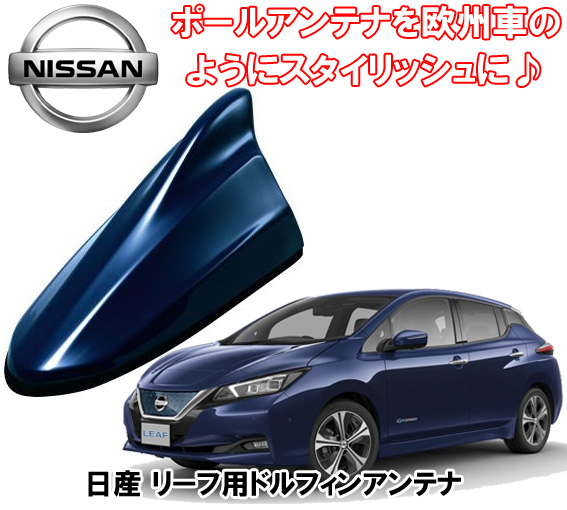 NISSAN

ポールアンテナを欧州車のようにスタイリッシュに♪

LEAF

日産 リーフ用ドルフィンアンテナ